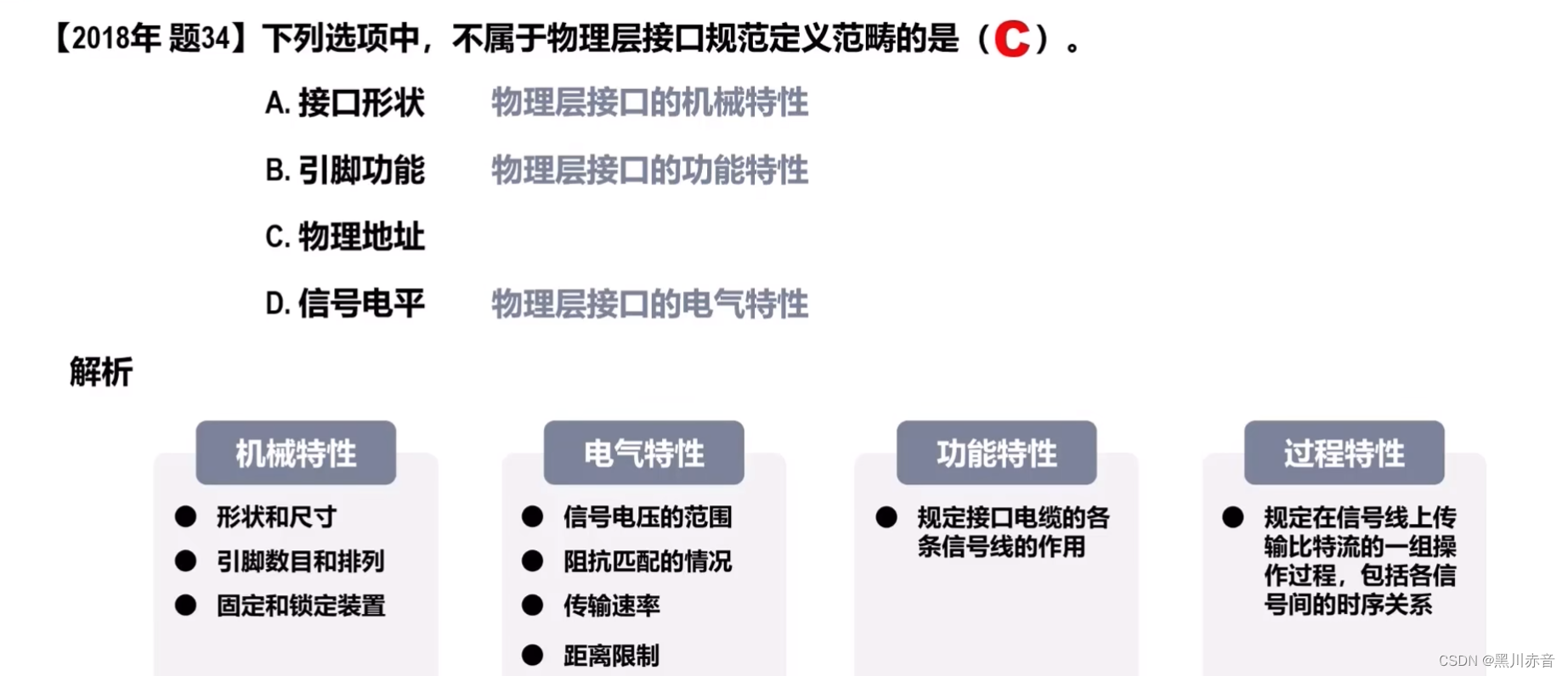 【2018年 题34】下列选项中，不属于物理层接口规范定义范畴的是（C）。

A.接口形状 物理层接口的机械特性

B.引脚功能 物理层接口的功能特性

C.物理地址

D.信号电平 物理层接口的电气特性

解析

机械特性

• 形状和尺寸
• 引脚数目和排列
• 固定和锁定装置

电气特性

• 信号电压的范围
• 阻抗匹配的情况
• 传输速率
• 距离限制

功能特性

• 规定接口电缆的各条信号线的作用

过程特性

• 规定在信号线上传输比特流的一组操作过程，包括各信号间的时序关系

CSDN @黑川赤音